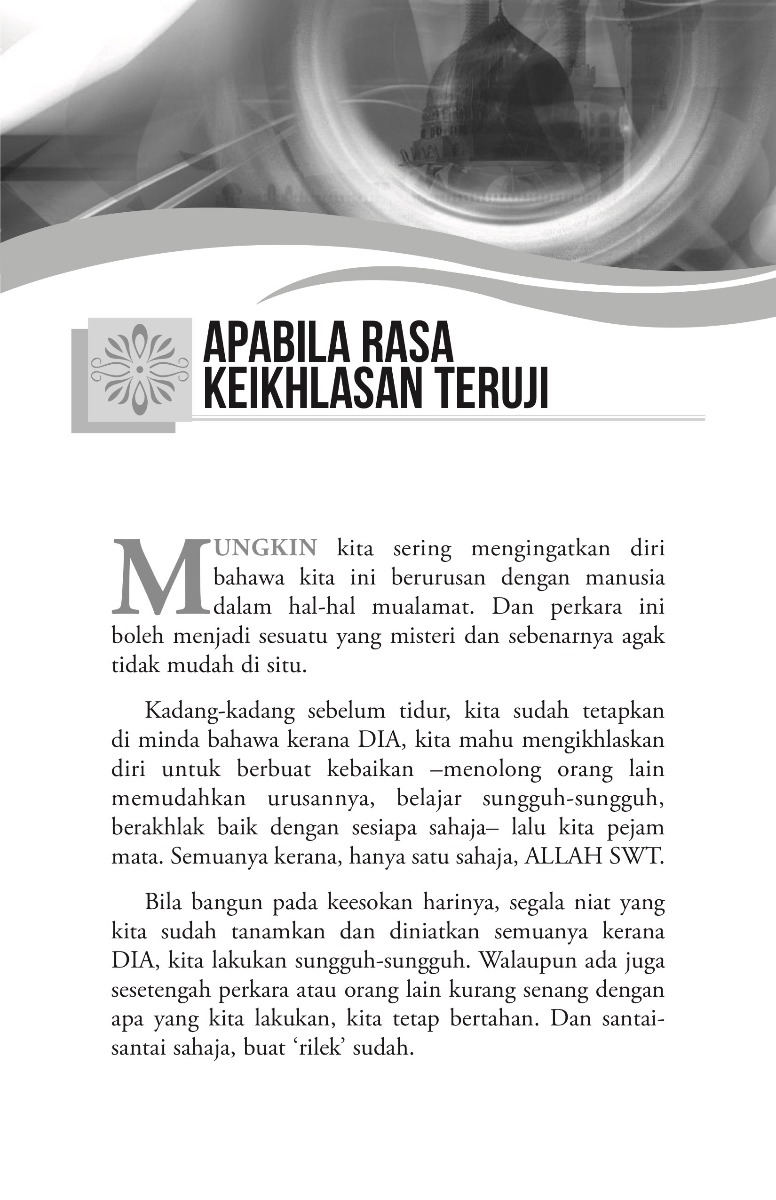 APABILA RASA
KEIKHLASAN TERUJI

MUNGKIN kita sering mengingatkan diri bahawa kita ini berurusan dengan manusia dalam hal-hal mualamat. Dan perkara ini boleh menjadi sesuatu yang misteri dan sebenarnya agak tidak mudah di situ.

Kadang-kadang sebelum tidur, kita sudah tetapkan di minda bahawa kerana DIA, kita mahu mengikhlaskan diri untuk berbuat kebaikan –menolong orang lain memudahkan urusannya, belajar sungguh-sungguh, berakhlak baik dengan sesiapa sahaja– lalu kita pejam mata. Semuanya kerana, hanya satu sahaja, ALLAH SWT.

Bila bangun pada keesokan harinya, segala niat yang kita sudah tanamkan dan diniatkan semuanya kerana DIA, kita lakukan sungguh-sungguh. Walaupun ada juga sesetengah perkara atau orang lain kurang senang dengan apa yang kita lakukan, kita tetap bertahan. Dan santai-santai sahaja, buat 'rilek' sudah.